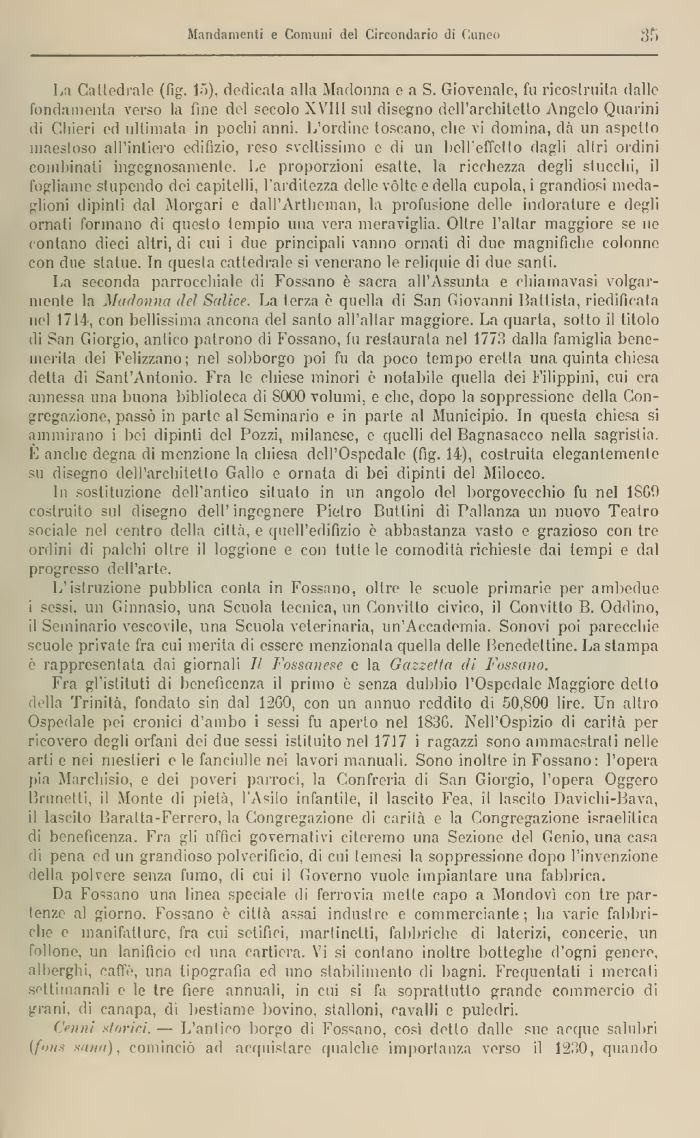 Mandamenti e Comuni del Circondario di Cuneo 35

La Cattedrale (fig. 15), dedicata alla Madonna e a S. Giovenale, fu ricostruita dalle fondamenta verso la fine del secolo XVIII sul disegno dell'architetto Angelo Quarini di Chieri ed ultimata in pochi anni. L'ordine toscano, che vi domina, dà un aspetto maestoso all'intiero edifizio, reso sveltissimo e di un bell'effetto dagli altri ordini combinati ingegnosamente. Le proporzioni esatte, la ricchezza degli stucchi, il fogliame stupendo dei capitelli, l'arditezza delle vôlte e della cupola, i grandiosi medaglioni dipinti dal Morgari e dall'Artheman, la profusione delle indorature e degli ornati formano di questo tempio una vera meraviglia. Oltre l'altar maggiore se ne contano dieci altri, di cui i due principali vanno ornati di due magnifiche colonne con due statue. In questa cattedrale si venerano le reliquie di due santi.

La seconda parrocchiale di Fossano è sacra all'Assunta e chiamavasi volgarmente la *Madonna del Salice*. La terza è quella di San Giovanni Battista, riedificata nel 1714, con bellissima ancona del santo all'altar maggiore. La quarta, sotto il titolo di San Giorgio, antico patrono di Fossano, fu restaurata nel 1773 dalla famiglia benemerita dei Felizzano; nel sobborgo poi fu da poco tempo eretta una quinta chiesa detta di Sant'Antonio. Fra le chiese minori è notabile quella dei Filippini, cui era annessa una buona biblioteca di 8000 volumi, e che, dopo la soppressione della Congregazione, passò in parte al Seminario e in parte al Municipio. In questa chiesa si ammirano i bei dipinti del Pozzi, milanese, e quelli del Bagnasacco nella sagristia. È anche degna di menzione la chiesa dell'Ospedale (fig. 14), costruita elegantemente su disegno dell'architetto Gallo e ornata di bei dipinti del Milocco.

In sostituzione dell'antico situato in un angolo del borgovecchio fu nel 1869 costruito sul disegno dell'ingegnere Pietro Buttini di Pallanza un nuovo Teatro sociale nel centro della città, e quell'edifizio è abbastanza vasto e grazioso con tre ordini di palchi oltre il loggione e con tutte le comodità richieste dai tempi e dal progresso dell'arte.

L'istruzione pubblica conta in Fossano, oltre le scuole primarie per ambedue i sessi, un Ginnasio, una Scuola tecnica, un Convitto civico, il Convitto B. Oddino, il Seminario vescovile, una Scuola veterinaria, un'Accademia. Sonovi poi parecchie scuole private fra cui merita di essere menzionata quella delle Benedettine. La stampa è rappresentata dai giornali *Il Fossanese* e la *Gazzetta di Fossano*.

Fra gl'istituti di beneficenza il primo è senza dubbio l'Ospedale Maggiore detto della Trinità, fondato sin dal 1260, con un annuo reddito di 50,800 lire. Un altro Ospedale pei cronici d'ambo i sessi fu aperto nel 1836. Nell'Ospizio di carità per ricovero degli orfani dei due sessi istituito nel 1717 i ragazzi sono ammaestrati nelle arti e nei mestieri e le fanciulle nei lavori manuali. Sono inoltre in Fossano: l'opera pia Marchisio, e dei poveri parroci, la Confreria di San Giorgio, l'opera Oggero Brunetti, il Monte di pietà, l'Asilo infantile, il lascito Fea, il lascito Davichi-Bava, il lascito Baratta-Ferrero, la Congregazione di carità e la Congregazione israelitica di beneficenza. Fra gli uffici governativi citeremo una Sezione del Genio, una casa di pena ed un grandioso polverificio, di cui temesi la soppressione dopo l'invenzione della polvere senza fumo, di cui il Governo vuole impiantare una fabbrica.

Da Fossano una linea speciale di ferrovia mette capo a Mondovì con tre partenze al giorno. Fossano è città assai industre e commerciante; ha varie fabbriche e manifatture, fra cui setifici, martinetti, fabbriche di laterizi, concerie, un follone, un lanificio ed una cartiera. Vi si contano inoltre botteghe d'ogni genere, alberghi, caffè, una tipografia ed uno stabilimento di bagni. Frequentati i mercati settimanali e le tre fiere annuali, in cui si fa soprattutto grande commercio di grani, di canapa, di bestiame bovino, stalloni, cavalli e puledri.

*Cenni storici.* — L'antico borgo di Fossano, così detto dalle sue acque salubri (*fons sana*), cominciò ad acquistare qualche importanza verso il 1230, quando